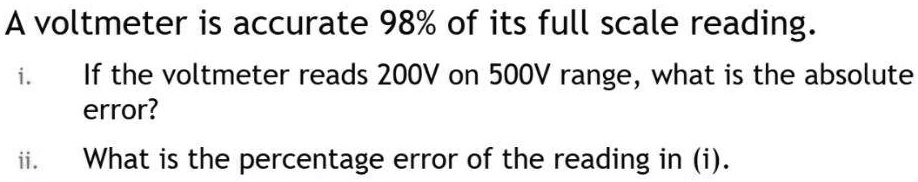 A voltmeter is accurate 98% of its full scale reading.

i. If the voltmeter reads 200V on 500V range, what is the absolute error?

ii. What is the percentage error of the reading in (i).